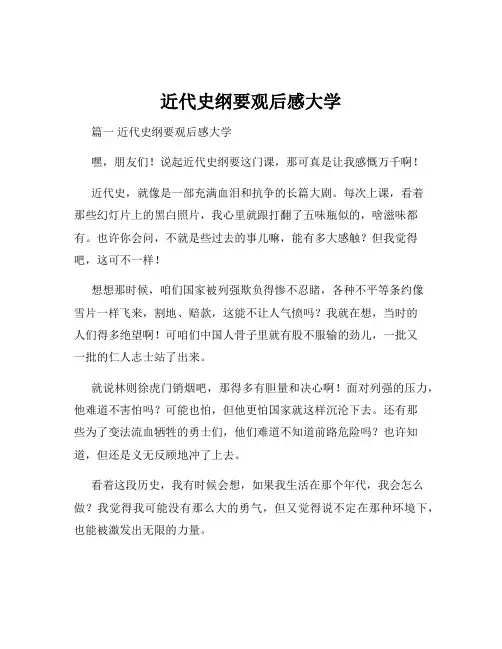 近代史纲要观后感大学

篇一 近代史纲要观后感大学

嘿，朋友们！说起近代史纲要这门课，那可真是让我感慨万千啊！

近代史，就像是一部充满血泪和抗争的长篇大剧。每次上课，看着那些幻灯片上的黑白照片，我心里就跟打翻了五味瓶似的，啥滋味都有。也许你会问，不就是些过去的事儿嘛，能有多大感触？但我觉得吧，这可不一样！

想想那时候，咱们国家被列强欺负得惨不忍睹，各种不平等条约像雪片一样飞来，割地、赔款，这能不让人气愤吗？我就在想，当时的人们得多绝望啊！可咱们中国人骨子里就有股不服输的劲儿，一批又一批的仁人志士站了出来。

就说林则徐虎门销烟吧，那得多有胆量和决心啊！面对列强的压力，他难道不害怕吗？可能也怕，但他更怕国家就这样沉沦下去。还有那些为了变法流血牺牲的勇士们，他们难道不知道前路危险吗？也许知道，但还是义无反顾地冲了上去。

看着这段历史，我有时候会想，如果我生活在那个年代，我会怎么做？我觉得我可能没有那么大的勇气，但又觉得说不定在那种环境下，也能被激发出无限的力量。